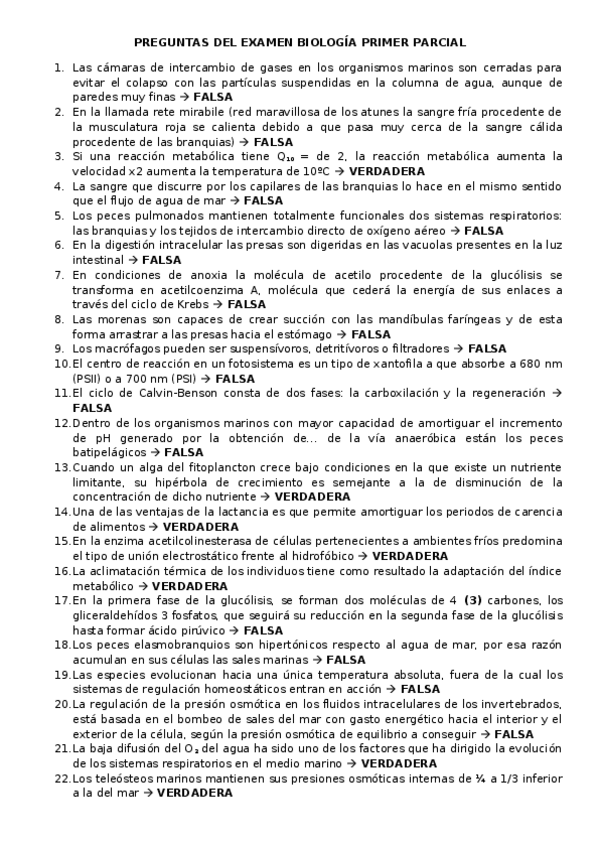 PREGUNTAS DEL EXAMEN BIOLOGÍA PRIMER PARCIAL

1. Las cámaras de intercambio de gases en los organismos marinos son cerradas para evitar el colapso con las partículas suspendidas en la columna de agua, aunque de paredes muy finas → **FALSA**
2. En la llamada rete mirabile (red maravillosa de los atunes la sangre fría procedente de la musculatura roja se calienta debido a que pasa muy cerca de la sangre cálida procedente de las branquias) → **FALSA**
3. Si una reacción metabólica tiene $Q_{10}$ = de 2, la reacción metabólica aumenta la velocidad x2 aumenta la temperatura de 10ºC → **VERDADERA**
4. La sangre que discurre por los capilares de las branquias lo hace en el mismo sentido que el flujo de agua de mar → **FALSA**
5. Los peces pulmonados mantienen totalmente funcionales dos sistemas respiratorios: las branquias y los tejidos de intercambio directo de oxígeno aéreo → **FALSA**
6. En la digestión intracelular las presas son digeridas en las vacuolas presentes en la luz intestinal → **FALSA**
7. En condiciones de anoxia la molécula de acetilo procedente de la glucólisis se transforma en acetilcoenzima A, molécula que cederá la energía de sus enlaces a través del ciclo de Krebs → **FALSA**
8. Las morenas son capaces de crear succión con las mandíbulas faríngeas y de esta forma arrastrar a las presas hacia el estómago → **FALSA**
9. Los macrófagos pueden ser suspensívoros, detritívoros o filtradores → **FALSA**
10. El centro de reacción en un fotosistema es un tipo de xantofila a que absorbe a 680 nm (PSII) o a 700 nm (PSI) → **FALSA**
11. El ciclo de Calvin-Benson consta de dos fases: la carboxilación y la regeneración → **FALSA**
12. Dentro de los organismos marinos con mayor capacidad de amortiguar el incremento de pH generado por la obtención de... de la vía anaeróbica están los peces batipelágicos → **FALSA**
13. Cuando un alga del fitoplancton crece bajo condiciones en la que existe un nutriente limitante, su hipérbola de crecimiento es semejante a la de disminución de la concentración de dicho nutriente → **VERDADERA**
14. Una de las ventajas de la lactancia es que permite amortiguar los periodos de carencia de alimentos → **VERDADERA**
15. En la enzima acetilcolinesterasa de células pertenecientes a ambientes fríos predomina el tipo de unión electrostático frente al hidrofóbico → **VERDADERA**
16. La aclimatación térmica de los individuos tiene como resultado la adaptación del índice metabólico → **VERDADERA**
17. En la primera fase de la glucólisis, se forman dos moléculas de 4 **(3)** carbones, los gliceraldehídos 3 fosfatos, que seguirá su reducción en la segunda fase de la glucólisis hasta formar ácido pirúvico → **FALSA**
18. Los peces elasmobranquios son hipertónicos respecto al agua de mar, por esa razón acumulan en sus células las sales marinas → **FALSA**
19. Las especies evolucionan hacia una única temperatura absoluta, fuera de la cual los sistemas de regulación homeostáticos entran en acción → **FALSA**
20. La regulación de la presión osmótica en los fluidos intracelulares de los invertebrados, está basada en el bombeo de sales del mar con gasto energético hacia el interior y el exterior de la célula, según la presión osmótica de equilibrio a conseguir → **FALSA**
21. La baja difusión del $O_2$ del agua ha sido uno de los factores que ha dirigido la evolución de los sistemas respiratorios en el medio marino → **VERDADERA**
22. Los teleósteos marinos mantienen sus presiones osmóticas internas de ¼ a 1/3 inferior a la del mar → **VERDADERA**